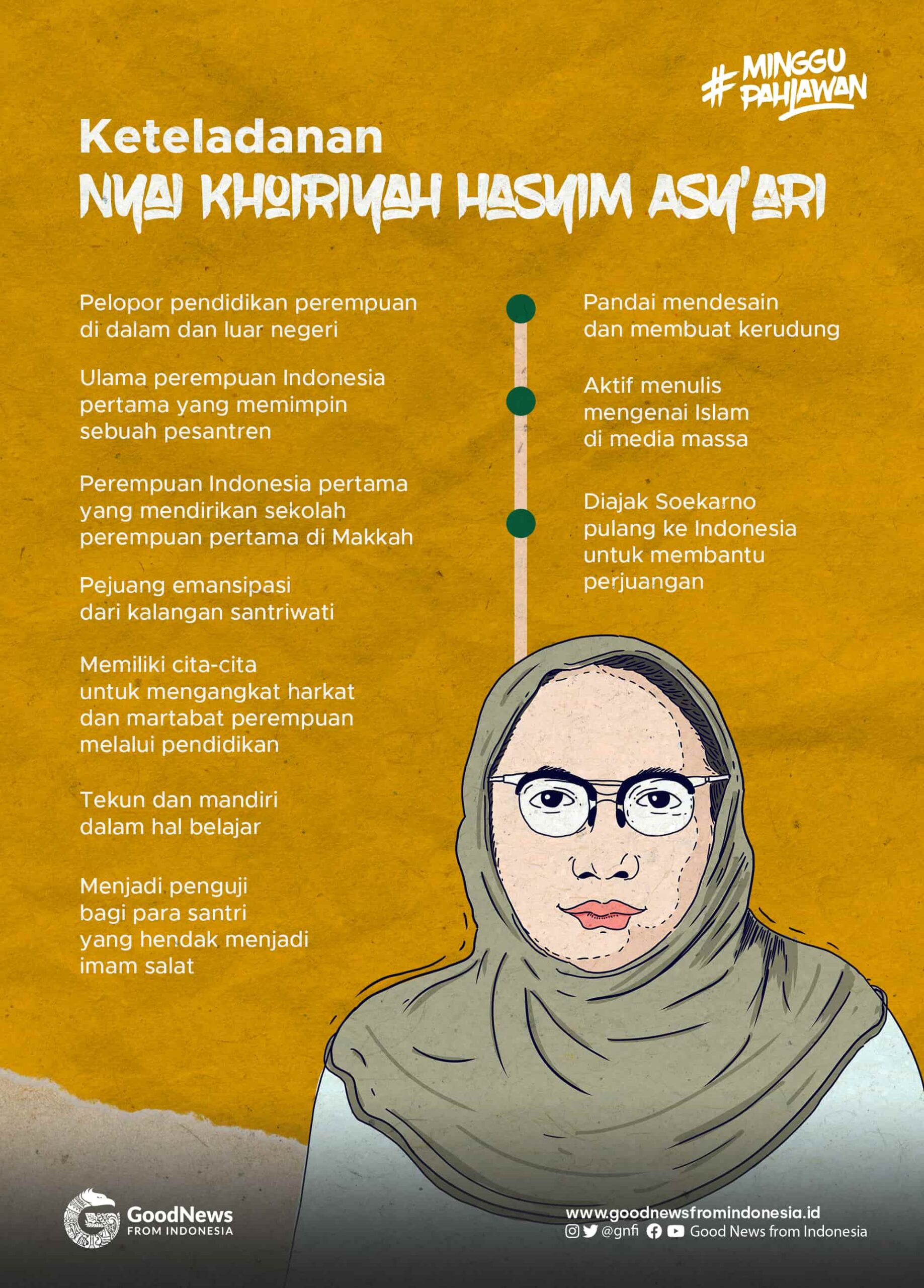 #MINGGU PAHLAWAN

Keteladanan
NYAI KHOIRIYAH HASYIM ASY'ARI

Pelopor pendidikan perempuan di dalam dan luar negeri

Ulama perempuan Indonesia pertama yang memimpin sebuah pesantren

Perempuan Indonesia pertama yang mendirikan sekolah perempuan pertama di Makkah

Pejuang emansipasi dari kalangan santriwati

Memiliki cita-cita untuk mengangkat harkat dan martabat perempuan melalui pendidikan

Tekun dan mandiri dalam hal belajar

Menjadi penguji bagi para santri yang hendak menjadi imam salat

Pandai mendesain dan membuat kerudung

Aktif menulis mengenai Islam di media massa

Diajak Soekarno pulang ke Indonesia untuk membantu perjuangan

GoodNews FROM INDONESIA

www.goodnewsfromindonesia.id
@gnfi Good News from Indonesia